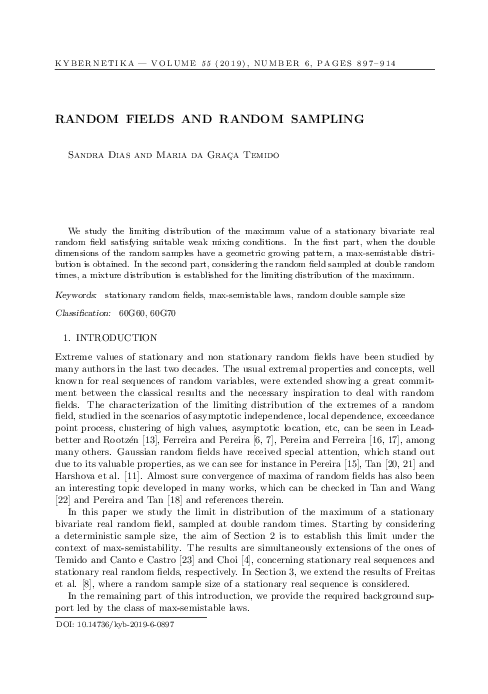 KYBERNETIKA — VOLUME 55 (2019), NUMBER 6, PAGES 897–914

RANDOM FIELDS AND RANDOM SAMPLING

Sandra Dias and Maria da Graça Temido

We study the limiting distribution of the maximum value of a stationary bivariate real random field satisfying suitable weak mixing conditions. In the first part, when the double dimensions of the random samples have a geometric growing pattern, a max-semistable distribution is obtained. In the second part, considering the random field sampled at double random times, a mixture distribution is established for the limiting distribution of the maximum.

Keywords: stationary random fields, max-semistable laws, random double sample size

Classification: 60G60, 60G70

1. INTRODUCTION

Extreme values of stationary and non stationary random fields have been studied by many authors in the last two decades. The usual extremal properties and concepts, well known for real sequences of random variables, were extended showing a great commitment between the classical results and the necessary inspiration to deal with random fields. The characterization of the limiting distribution of the extremes of a random field, studied in the scenarios of asymptotic independence, local dependence, exceedance point process, clustering of high values, asymptotic location, etc, can be seen in Leadbetter and Rootzén [13], Ferreira and Pereira [6, 7], Pereira and Ferreira [16, 17], among many others. Gaussian random fields have received special attention, which stand out due to its valuable properties, as we can see for instance in Pereira [15], Tan [20, 21] and Harshova et al. [11]. Almost sure convergence of maxima of random fields has also been an interesting topic developed in many works, which can be checked in Tan and Wang [22] and Pereira and Tan [18] and references therein.

In this paper we study the limit in distribution of the maximum of a stationary bivariate real random field, sampled at double random times. Starting by considering a deterministic sample size, the aim of Section 2 is to establish this limit under the context of max-semistability. The results are simultaneously extensions of the ones of Temido and Canto e Castro [23] and Choi [4], concerning stationary real sequences and stationary real random fields, respectively. In Section 3, we extend the results of Freitas et al. [8], where a random sample size of a stationary real sequence is considered.

In the remaining part of this introduction, we provide the required background support led by the class of max-semistable laws.

DOI: 10.14736/kyb-2019-6-0897